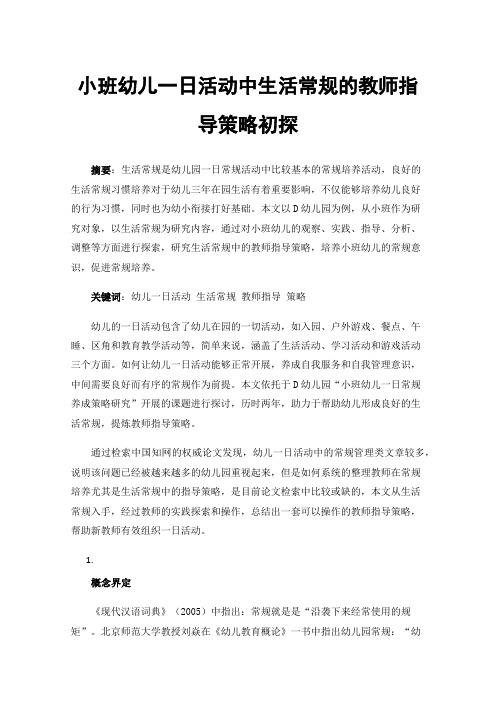 小班幼儿一日活动中生活常规的教师指导策略初探

摘要：生活常规是幼儿园一日常规活动中比较基本的常规培养活动，良好的生活常规习惯培养对于幼儿三年在园生活有着重要影响，不仅能够培养幼儿良好的行为习惯，同时也为幼小衔接打好基础。本文以D幼儿园为例，从小班作为研究对象，以生活常规为研究内容，通过对小班幼儿的观察、实践、指导、分析、调整等方面进行探索，研究生活常规中的教师指导策略，培养小班幼儿的常规意识，促进常规培养。

关键词：幼儿一日活动 生活常规 教师指导 策略

幼儿的一日活动包含了幼儿在园的一切活动，如入园、户外游戏、餐点、午睡、区角和教育教学活动等，简单来说，涵盖了生活活动、学习活动和游戏活动三个方面。如何让幼儿一日活动能够正常开展，养成自我服务和自我管理意识，中间需要良好而有序的常规作为前提。本文依托于D幼儿园“小班幼儿一日常规养成策略研究”开展的课题进行探讨，历时两年，助力于帮助幼儿形成良好的生活常规，提炼教师指导策略。

通过检索中国知网的权威论文发现，幼儿一日活动中的常规管理类文章较多，说明该问题已经被越来越多的幼儿园重视起来，但是如何系统的整理教师在常规培养尤其是生活常规中的指导策略，是目前论文检索中比较或缺的，本文从生活常规入手，经过教师的实践探索和操作，总结出一套可以操作的教师指导策略，帮助新教师有效组织一日活动。

1.

概念界定

《现代汉语词典》（2005）中指出：常规就是是“沿袭下来经常使用的规矩”。北京师范大学教授刘焱在《幼儿教育概论》一书中指出幼儿园常规：“幼